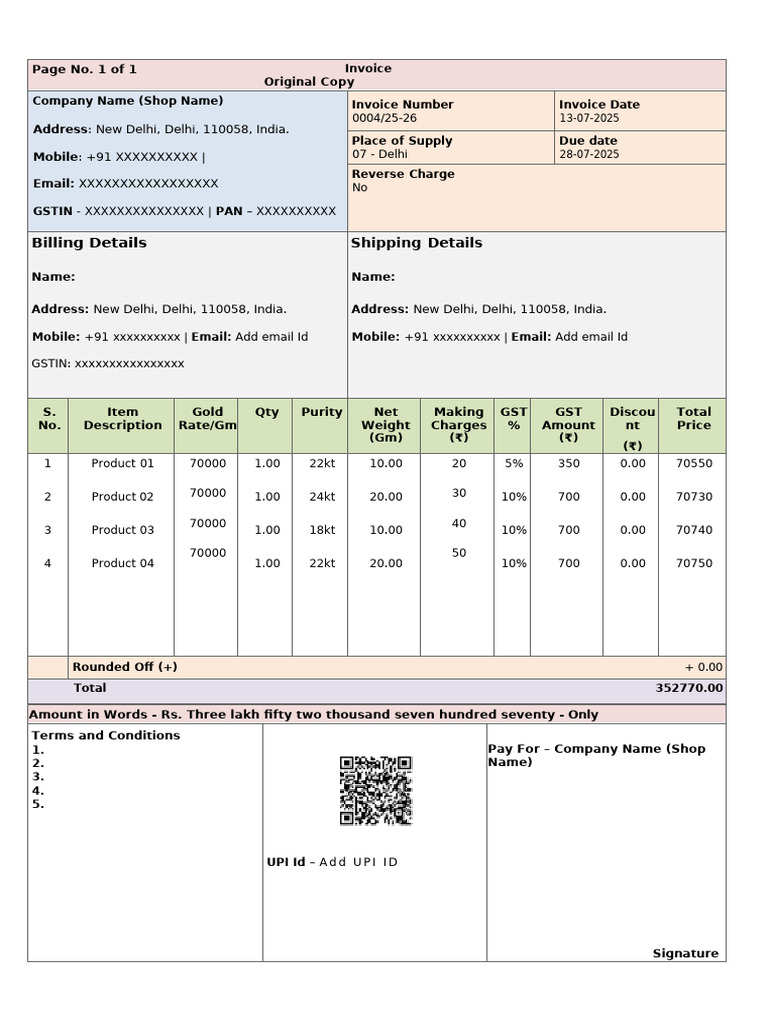 Page No. 1 of 1
Invoice
Original Copy

Company Name (Shop Name)

Address: New Delhi, Delhi, 110058, India.

Mobile: +91 XXXXXXXXXX |

Email: XXXXXXXXXXXXXXXXX

GSTIN - XXXXXXXXXXXXXXX | PAN – XXXXXXXXXX

Invoice Number
0004/25-26

Invoice Date
13-07-2025

Place of Supply
07 - Delhi

Due date
28-07-2025

Reverse Charge
No

Billing Details

Name:

Address: New Delhi, Delhi, 110058, India.

Mobile: +91 xxxxxxxxxx | Email: Add email Id

GSTIN: xxxxxxxxxxxxxxxx

Shipping Details

Name:

Address: New Delhi, Delhi, 110058, India.

Mobile: +91 xxxxxxxxxx | Email: Add email Id

| S. No. | Item Description | Gold Rate/Gm | Qty | Purity | Net Weight (Gm) | Making Charges (₹) | GST % | GST Amount (₹) | Discount (₹) | Total Price |
|---|---|---|---|---|---|---|---|---|---|---|
| 1 | Product 01 | 70000 | 1.00 | 22kt | 10.00 | 20 | 5% | 350 | 0.00 | 70550 |
| 2 | Product 02 | 70000 | 1.00 | 24kt | 20.00 | 30 | 10% | 700 | 0.00 | 70730 |
| 3 | Product 03 | 70000 | 1.00 | 18kt | 10.00 | 40 | 10% | 700 | 0.00 | 70740 |
| 4 | Product 04 | 70000 | 1.00 | 22kt | 20.00 | 50 | 10% | 700 | 0.00 | 70750 |

Rounded Off (+) + 0.00

Total 352770.00

Amount in Words - Rs. Three lakh fifty two thousand seven hundred seventy - Only

Terms and Conditions
1.
2.
3.
4.
5.

UPI Id – Add UPI ID

Pay For – Company Name (Shop Name)

Signature